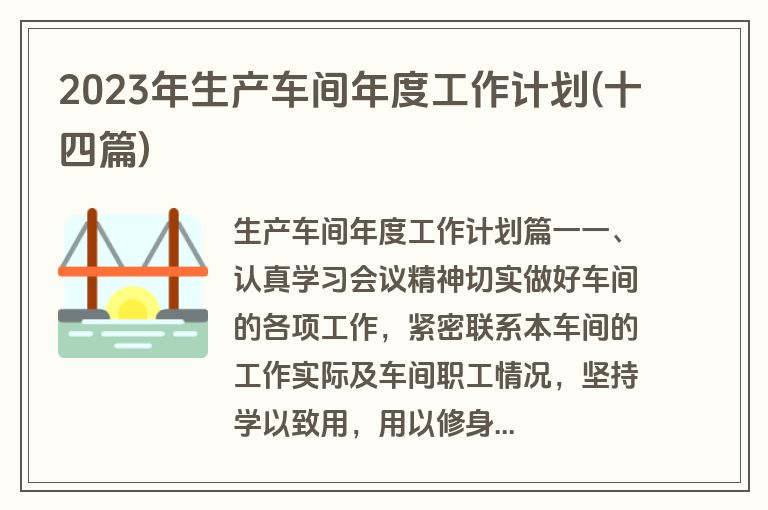 2023年生产车间年度工作计划(十四篇)

生产车间年度工作计划篇一一、认真学习会议精神切实做好车间的各项工作，紧密联系本车间的工作实际及车间职工情况，坚持学以致用，用以修身...